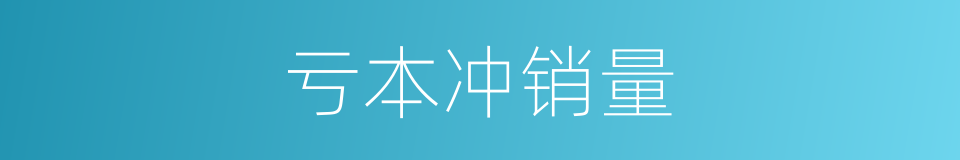 亏本冲销量